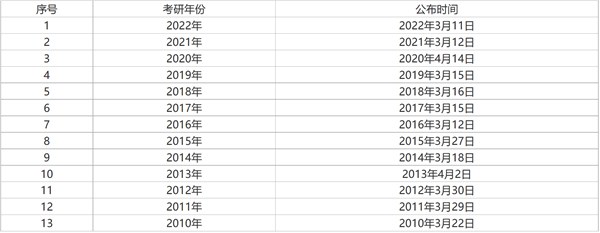 | 序号 | 考研年份 | 公布时间 |
|---|---|---|
| 1 | 2022年 | 2022年3月11日 |
| 2 | 2021年 | 2021年3月12日 |
| 3 | 2020年 | 2020年4月14日 |
| 4 | 2019年 | 2019年3月15日 |
| 5 | 2018年 | 2018年3月16日 |
| 6 | 2017年 | 2017年3月15日 |
| 7 | 2016年 | 2016年3月12日 |
| 8 | 2015年 | 2015年3月27日 |
| 9 | 2014年 | 2014年3月18日 |
| 10 | 2013年 | 2013年4月2日 |
| 11 | 2012年 | 2012年3月30日 |
| 12 | 2011年 | 2011年3月29日 |
| 13 | 2010年 | 2010年3月22日 |